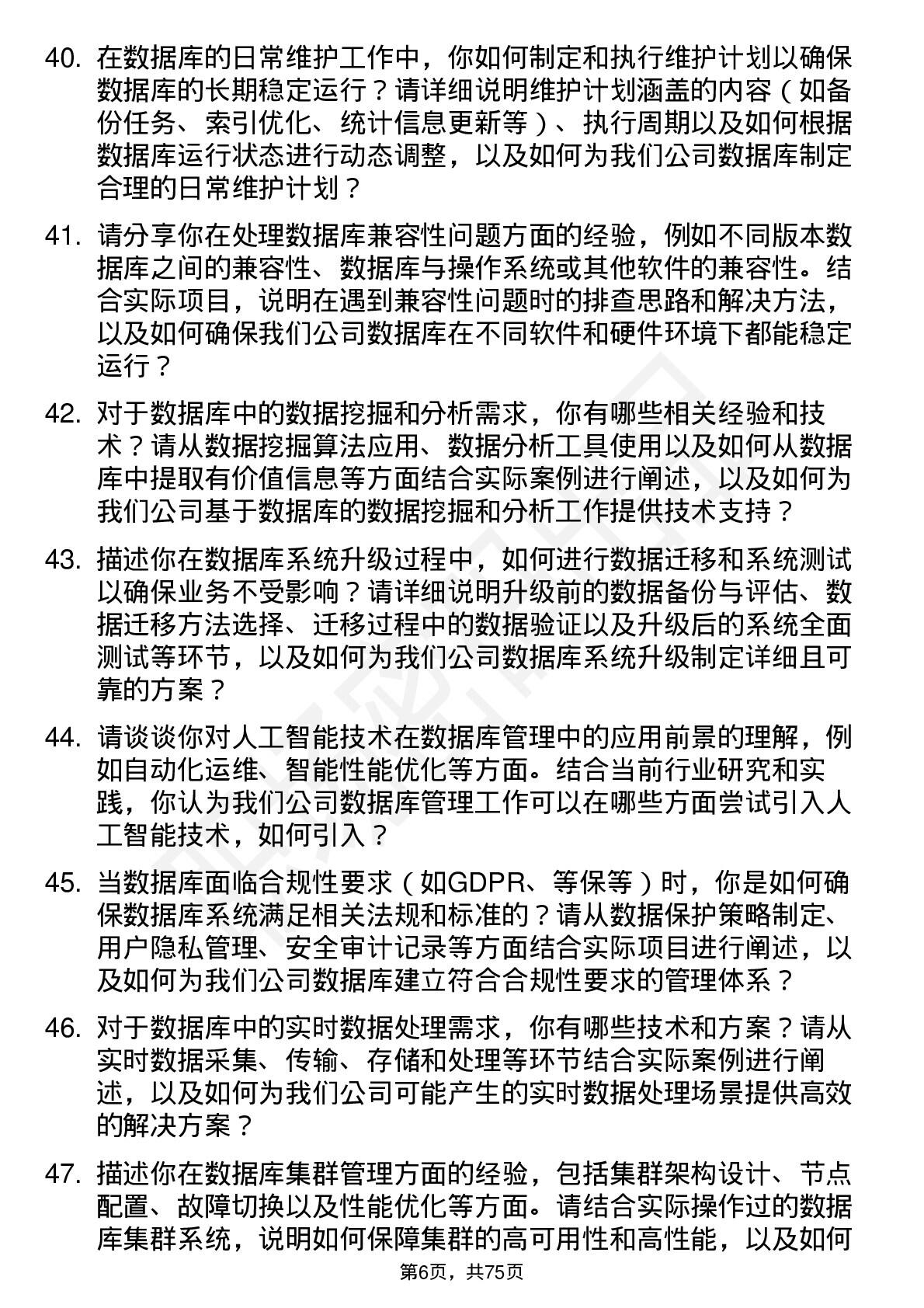 40. 在数据库的日常维护工作中，你如何制定和执行维护计划以确保数据库的长期稳定运行？请详细说明维护计划涵盖的内容（如备份任务、索引优化、统计信息更新等）、执行周期以及如何根据数据库运行状态进行动态调整，以及如何为我们公司数据库制定合理的日常维护计划？

41. 请分享你在处理数据库兼容性问题方面的经验，例如不同版本数据库之间的兼容性、数据库与操作系统或其他软件的兼容性。结合实际项目，说明在遇到兼容性问题时的排查思路和解决方法，以及如何确保我们公司数据库在不同软件和硬件环境下都能稳定运行？

42. 对于数据库中的数据挖掘和分析需求，你有哪些相关经验和技术？请从数据挖掘算法应用、数据分析工具使用以及如何从数据库中提取有价值信息等方面结合实际案例进行阐述，以及如何为我们公司基于数据库的数据挖掘和分析工作提供技术支持？

43. 描述你在数据库系统升级过程中，如何进行数据迁移和系统测试以确保业务不受影响？请详细说明升级前的数据备份与评估、数据迁移方法选择、迁移过程中的数据验证以及升级后的系统全面测试等环节，以及如何为我们公司数据库系统升级制定详细且可靠的方案？

44. 请谈谈你对人工智能技术在数据库管理中的应用前景的理解，例如自动化运维、智能性能优化等方面。结合当前行业研究和实践，你认为我们公司数据库管理工作可以在哪些方面尝试引入人工智能技术，如何引入？

45. 当数据库面临合规性要求（如GDPR、等保等）时，你是如何确保数据库系统满足相关法规和标准的？请从数据保护策略制定、用户隐私管理、安全审计记录等方面结合实际项目进行阐述，以及如何为我们公司数据库建立符合合规性要求的管理体系？

46. 对于数据库中的实时数据处理需求，你有哪些技术和方案？请从实时数据采集、传输、存储和处理等环节结合实际案例进行阐述，以及如何为我们公司可能产生的实时数据处理场景提供高效的解决方案？

47. 描述你在数据库集群管理方面的经验，包括集群架构设计、节点配置、故障切换以及性能优化等方面。请结合实际操作过的数据库集群系统，说明如何保障集群的高可用性和高性能，以及如何

第6页，共75页